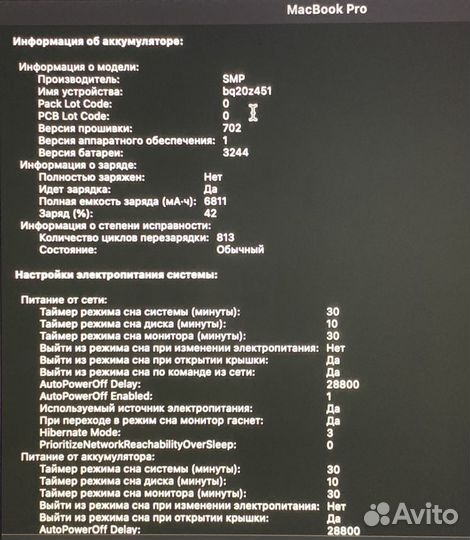 MacBook Pro

Информация об аккумуляторе:

Информация о модели:
Производитель: SMP
Имя устройства: bq20z451
Pack Lot Code: 0
PCB Lot Code: 0
Версия прошивки: 702
Версия аппаратного обеспечения: 1
Версия батареи: 3244
Информация о заряде:
Полностью заряжен: Нет
Идет зарядка: Да
Полная емкость заряда (мА·ч): 6811
Заряд (%): 42
Информация о степени исправности:
Количество циклов перезарядки: 813
Состояние: Обычный

Настройки электропитания системы:

Питание от сети:
Таймер режима сна системы (минуты): 30
Таймер режима сна диска (минуты): 10
Таймер режима сна монитора (минуты): 30
Выйти из режима сна при изменении электропитания: Нет
Выйти из режима сна при открытии крышки: Да
Выйти из режима сна по команде из сети: Да
AutoPowerOff Delay: 28800
AutoPowerOff Enabled: 1
Используемый источник электропитания: Да
При переходе в режим сна монитор гаснет: Да
Hibernate Mode: 3
PrioritizeNetworkReachabilityOverSleep: 0
Питание от аккумулятора:
Таймер режима сна системы (минуты): 30
Таймер режима сна диска (минуты): 10
Таймер режима сна монитора (минуты): 30
Выйти из режима сна при изменении электропитания: Нет
Выйти из режима сна при открытии крышки: Да
AutoPowerOff Delay: 28800

Avito